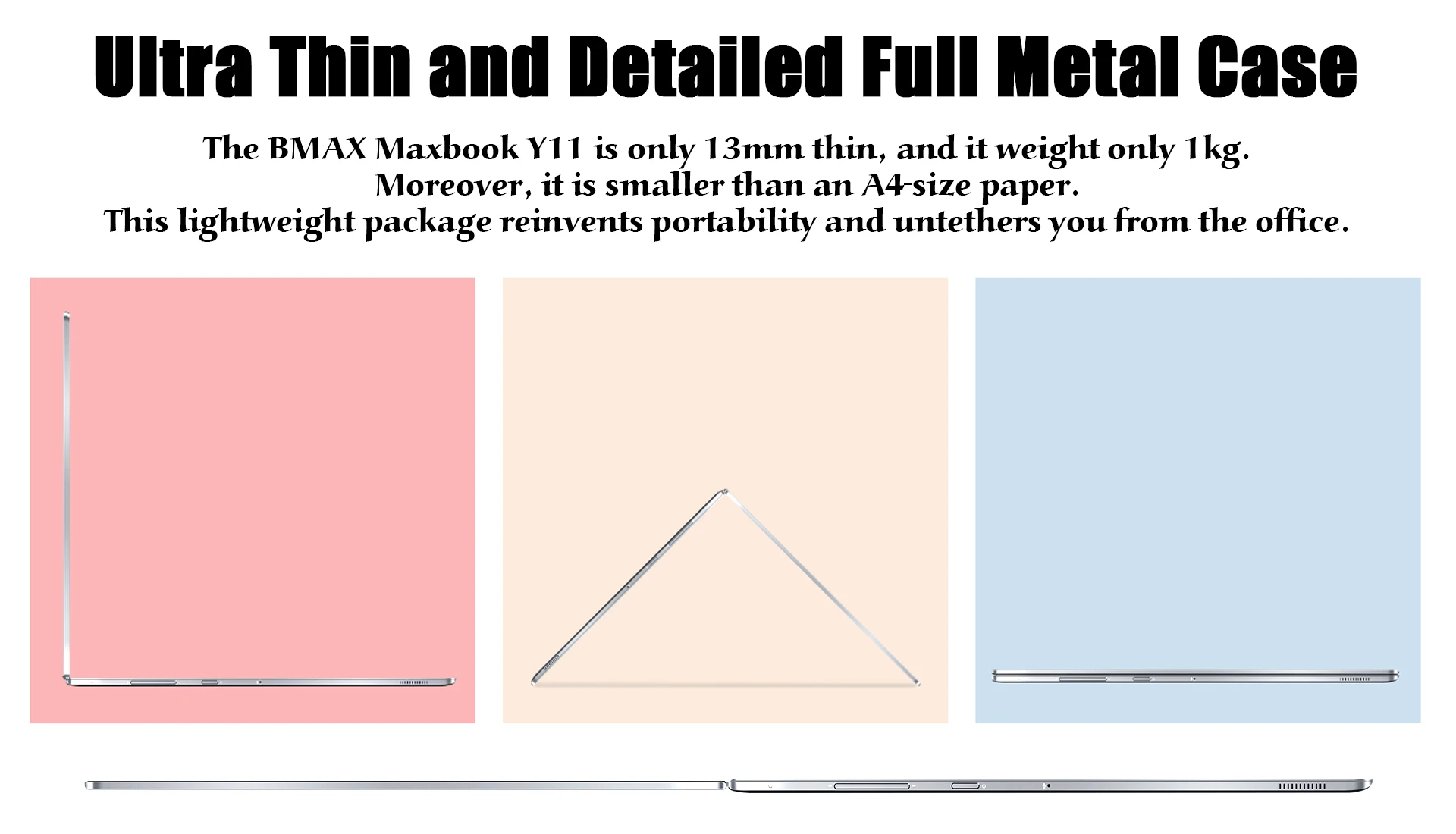 Ultra Thin and Detailed Full Metal Case

The BMAX Maxbook Y11 is only 13mm thin, and it weight only 1kg.
Moreover, it is smaller than an A4-size paper.
This lightweight package reinvents portability and untethers you from the office.